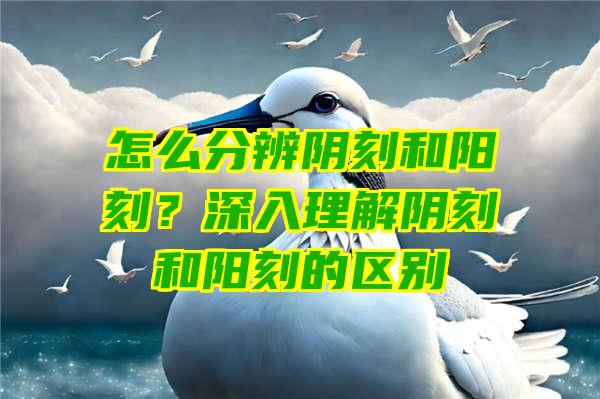 怎么分辨阴刻和阳刻？深入理解阴刻和阳刻的区别